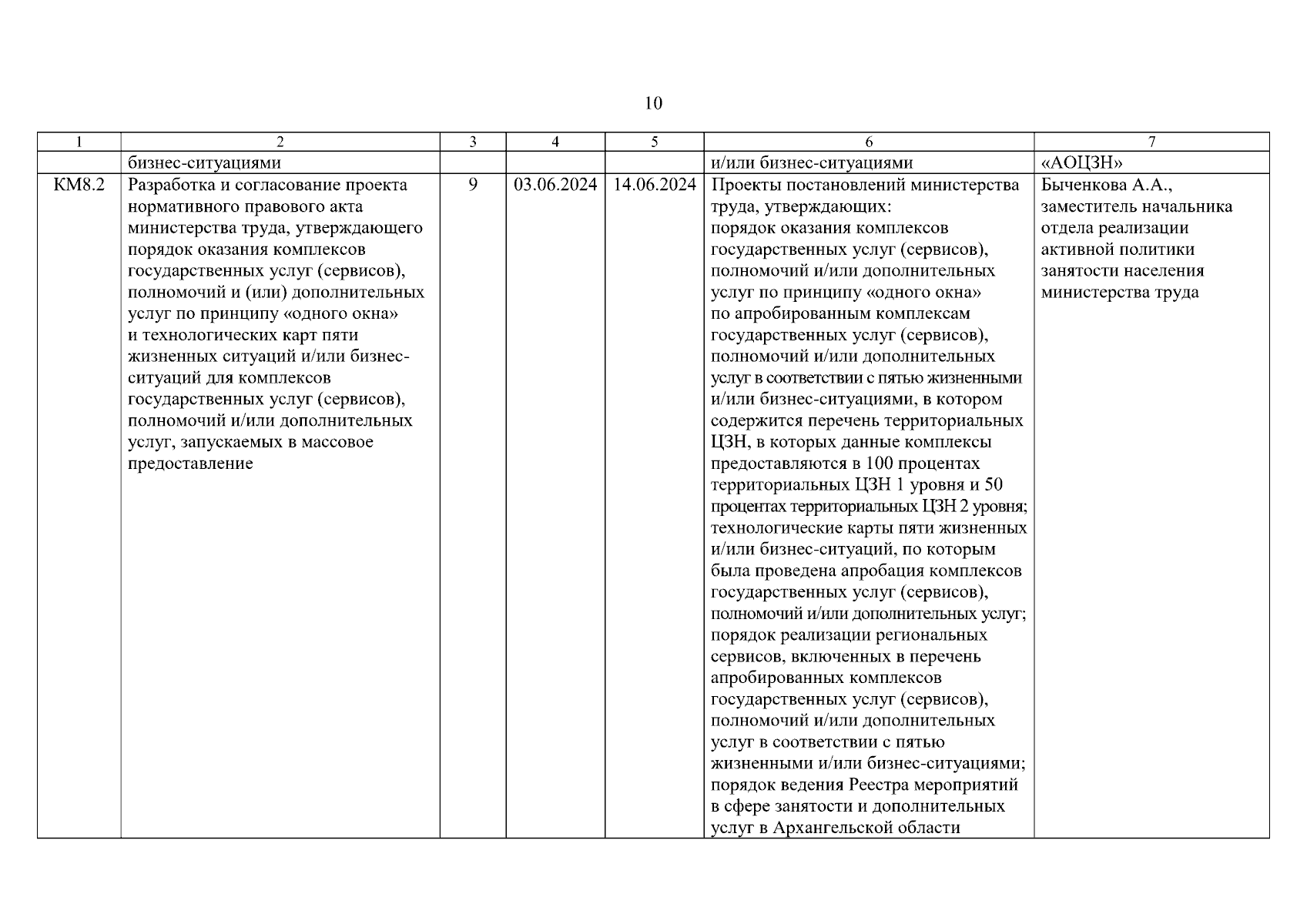 10

| 1 | 2 | 3 | 4 | 5 | 6 | 7 |
|---|---|---|---|---|---|---|
|  | бизнес-ситуациями |  |  |  | и/или бизнес-ситуациями | «АОЦЗН» |
| КМ8.2 | Разработка и согласование проекта нормативного правового акта министерства труда, утверждающего порядок оказания комплексов государственных услуг (сервисов), полномочий и (или) дополнительных услуг по принципу «одного окна» и технологических карт пяти жизненных ситуаций и/или бизнес-ситуаций для комплексов государственных услуг (сервисов), полномочий и/или дополнительных услуг, запускаемых в массовое предоставление | 9 | 03.06.2024 | 14.06.2024 | Проекты постановлений министерства труда, утверждающих: порядок оказания комплексов государственных услуг (сервисов), полномочий и/или дополнительных услуг по принципу «одного окна» по апробированным комплексам государственных услуг (сервисов), полномочий и/или дополнительных услуг в соответствии с пятью жизненными и/или бизнес-ситуациями, в котором содержится перечень территориальных ЦЗН, в которых данные комплексы предоставляются в 100 процентах территориальных ЦЗН 1 уровня и 50 процентах территориальных ЦЗН 2 уровня; технологические карты пяти жизненных и/или бизнес-ситуаций, по которым была проведена апробация комплексов государственных услуг (сервисов), полномочий и/или дополнительных услуг; порядок реализации региональных сервисов, включенных в перечень апробированных комплексов государственных услуг (сервисов), полномочий и/или дополнительных услуг в соответствии с пятью жизненными и/или бизнес-ситуациями; порядок ведения Реестра мероприятий в сфере занятости и дополнительных услуг в Архангельской области | Быченкова А.А., заместитель начальника отдела реализации активной политики занятости населения министерства труда |